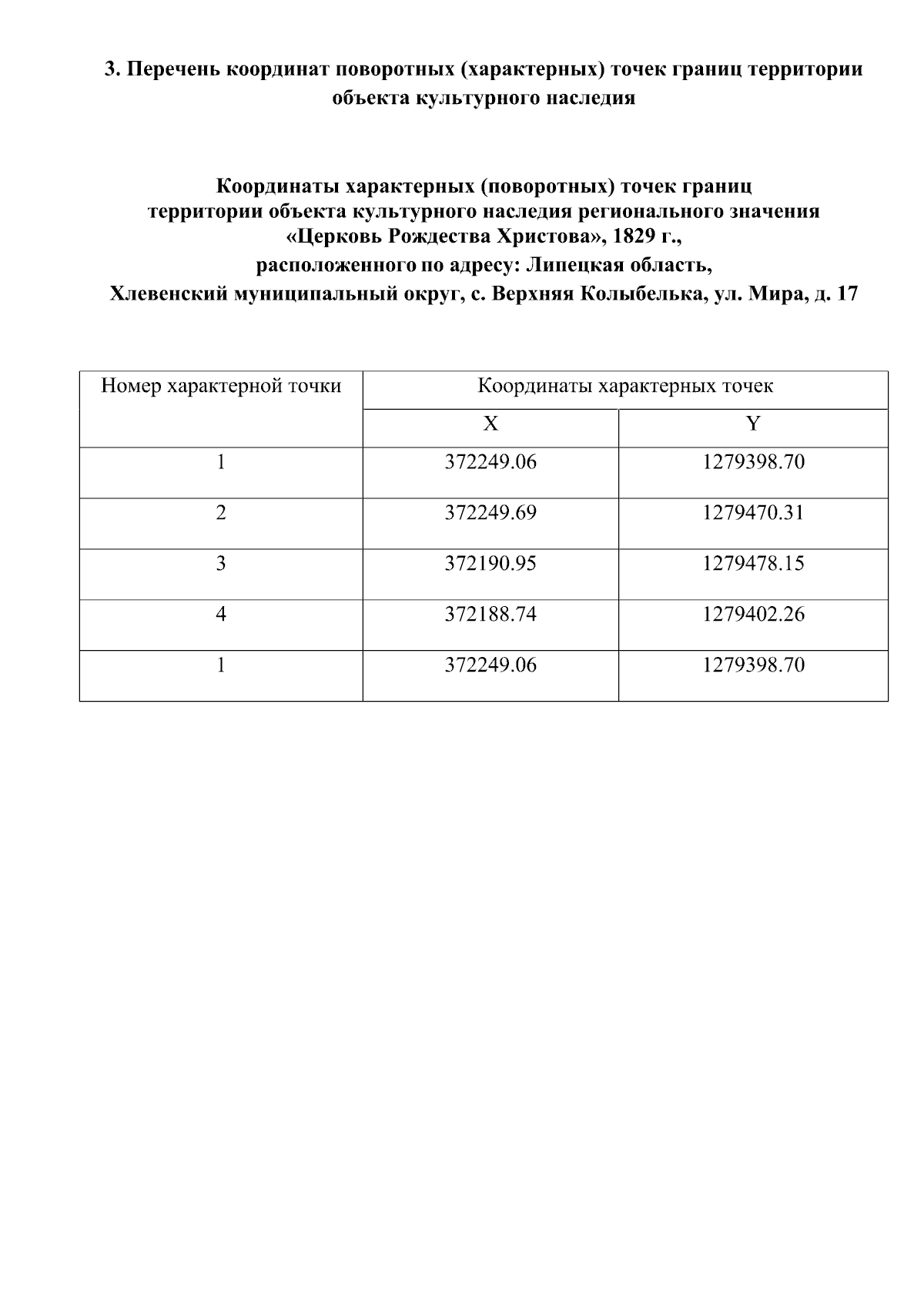 3. Перечень координат поворотных (характерных) точек границ территории объекта культурного наследия

Координаты характерных (поворотных) точек границ территории объекта культурного наследия регионального значения «Церковь Рождества Христова», 1829 г., расположенного по адресу: Липецкая область, Хлевенский муниципальный округ, с. Верхняя Колыбелька, ул. Мира, д. 17

| Номер характерной точки | Координаты характерных точек | |
|---|---|---|
| | X | Y |
| 1 | 372249.06 | 1279398.70 |
| 2 | 372249.69 | 1279470.31 |
| 3 | 372190.95 | 1279478.15 |
| 4 | 372188.74 | 1279402.26 |
| 1 | 372249.06 | 1279398.70 |